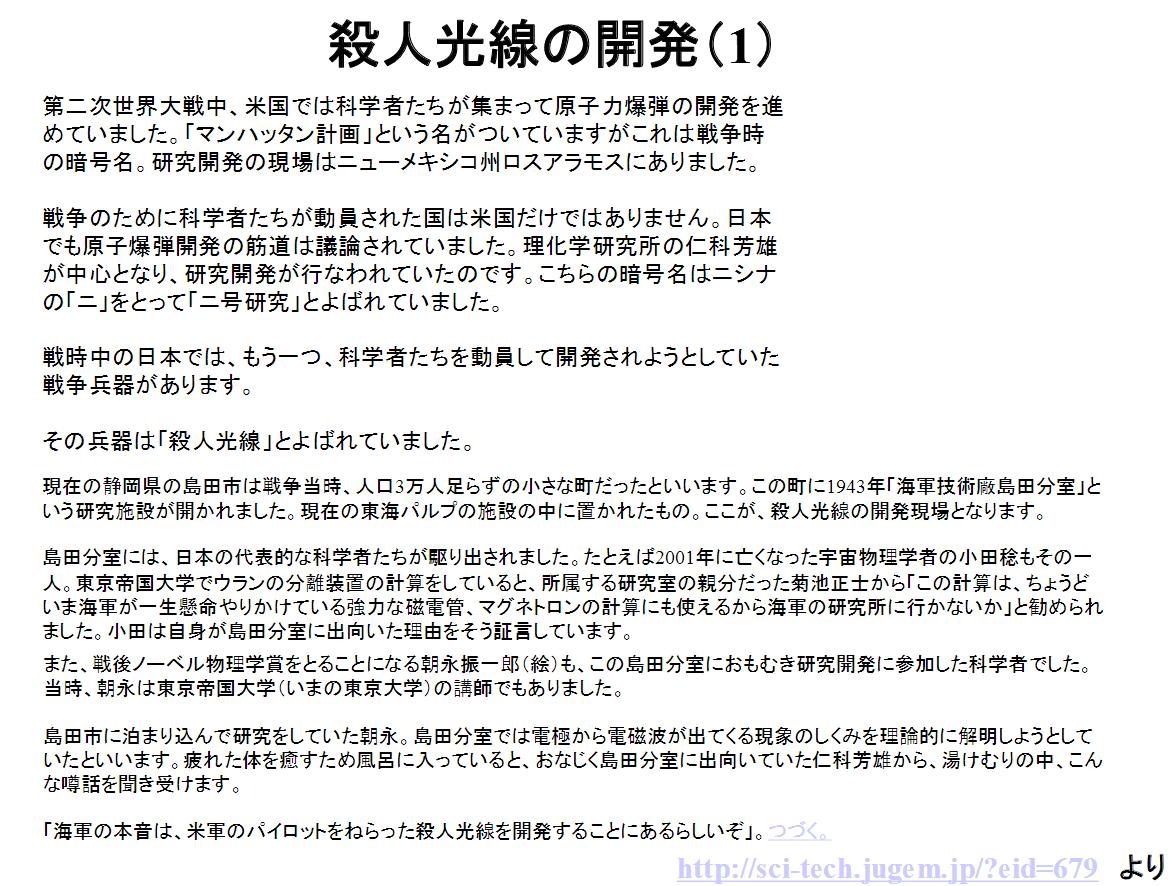 殺人光線の開発(1)

第二次世界大戦中、米国では科学者たちが集まって原子力爆弾の開発を進めていました。「マンハッタン計画」という名がついていますがこれは戦争時の暗号名。研究開発の現場はニューメキシコ州ロスアラモスにありました。

戦争のために科学者たちが動員された国は米国だけではありません。日本でも原子爆弾開発の筋道は議論されていました。理化学研究所の仁科芳雄が中心となり、研究開発が行なわれていたのです。こちらの暗号名はニシナの「ニ」をとって「ニ号研究」とよばれていました。

戦時中の日本では、もう一つ、科学者たちを動員して開発されようとしていた戦争兵器があります。

その兵器は「殺人光線」とよばれていました。

現在の静岡県の島田市は戦争当時、人口3万人足らずの小さな町だったといいます。この町に1943年「海軍技術廠島田分室」という研究施設が開かれました。現在の東海パルプの施設の中に置かれたもの。ここが、殺人光線の開発現場となります。

島田分室には、日本の代表的な科学者たちが駆り出されました。たとえば2001年に亡くなった宇宙物理学者の小田稔もその一人。東京帝国大学でウランの分離装置の計算をしていると、所属する研究室の親分だった菊池正士から「この計算は、ちょうどいま海軍が一生懸命やりかけている強力な磁電管、マグネトロンの計算にも使えるから海軍の研究所に行かないか」と勧められました。小田は自身が島田分室に出向いた理由をそう証言しています。

また、戦後ノーベル物理学賞をとることになる朝永振一郎(絵)も、この島田分室におもむき研究開発に参加した科学者でした。当時、朝永は東京帝国大学(いまの東京大学)の講師でもありました。

島田市に泊まり込んで研究をしていた朝永。島田分室では電極から電磁波が出てくる現象のしくみを理論的に解明しようとしていたといいます。疲れた体を癒すため風呂に入っていると、おなじく島田分室に出向いていた仁科芳雄から、湯けむりの中、こんな噂話を聞き受けます。

「海軍の本音は、米軍のパイロットをねらった殺人光線を開発することにあるらしいぞ」。つづく。

http://sci-tech.jugem.jp/?eid=679 より